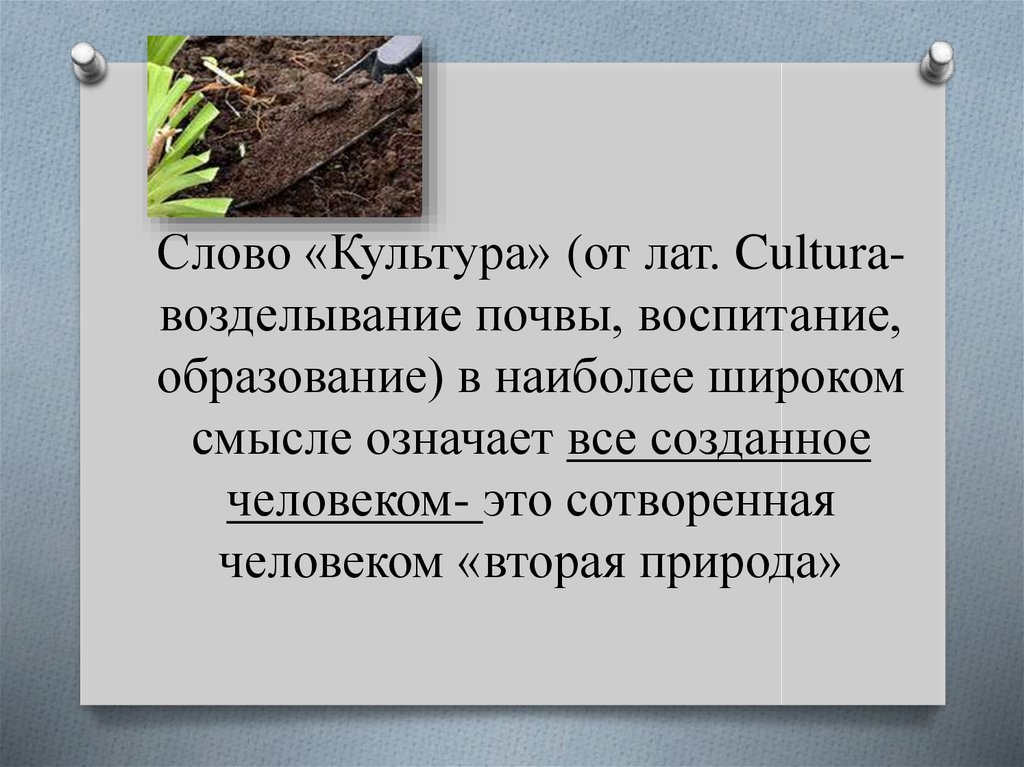 Слово «Культура» (от лат. Cultura- возделывание почвы, воспитание, образование) в наиболее широком смысле означает все созданное человеком- это сотворенная человеком «вторая природа»